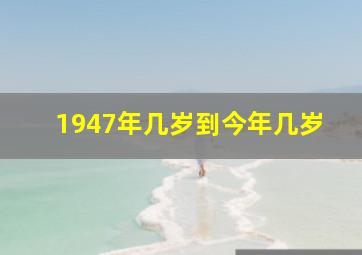 1947年几岁到今年几岁